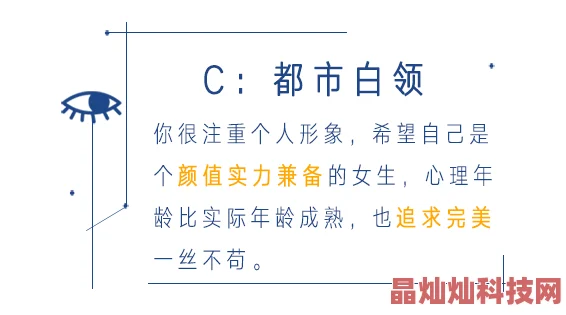 C：都市白领

你很注重个人形象，希望自己是个颜值实力兼备的女生，心理年龄比实际年龄成熟，也追求完美一丝不苟。

晶灿灿科技网